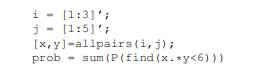 i = [1:3]';
j = [1:5]';
[x,y]=allpairs(i,j);
prob = sum(P(find(x.*y<6)))